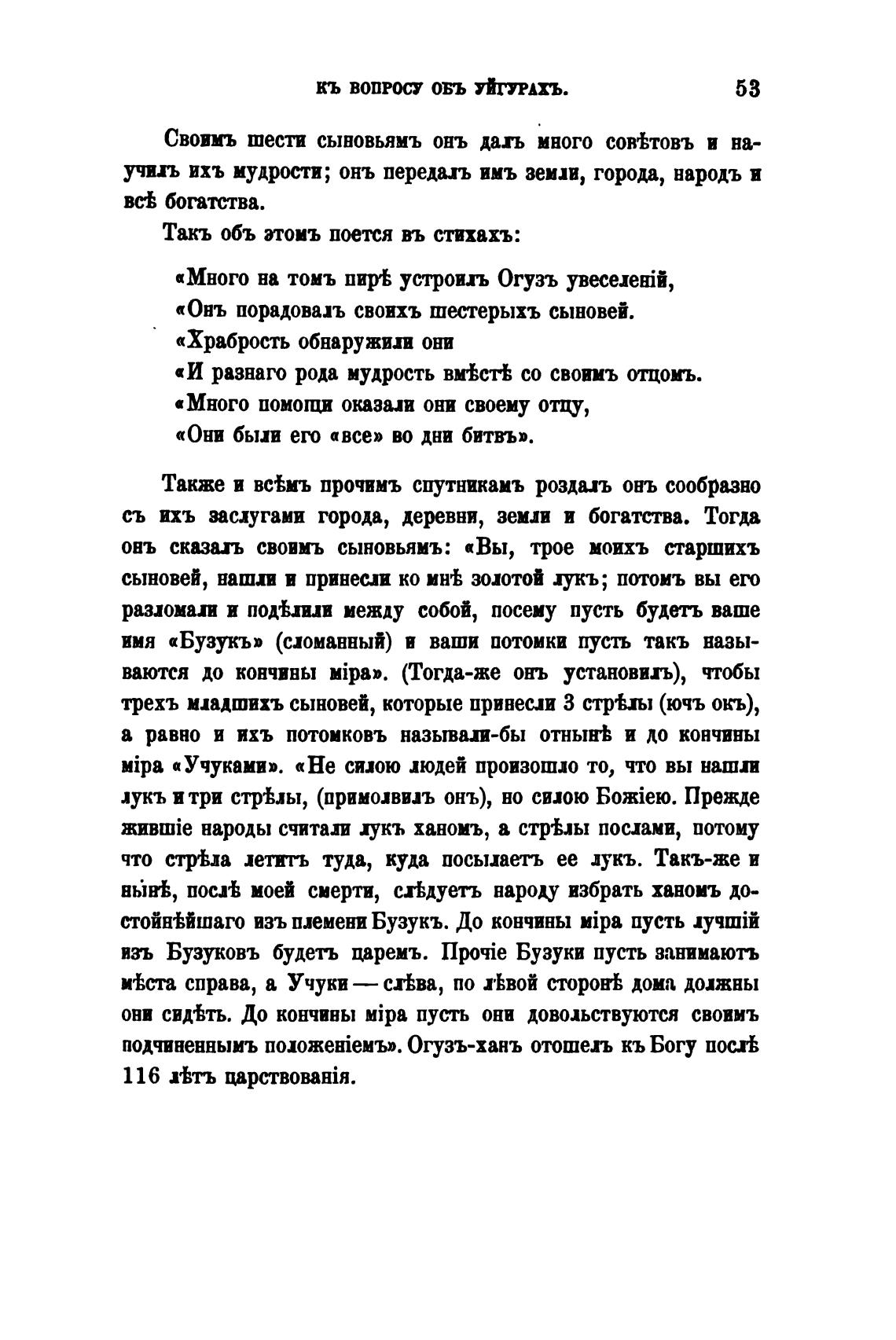 КЪ ВОПРОСУ ОБЪ УЙГУРАХЪ. 53

Своимъ шести сыновьямъ онъ далъ много совѣтовъ и научилъ ихъ мудрости; онъ передалъ имъ земли, города, народъ и всѣ богатства.

Такъ объ этомъ поется въ стихахъ:

«Много на томъ пирѣ устроилъ Огузъ увеселеній,
«Онъ порадовалъ своихъ шестерыхъ сыновей.
«Храбрость обнаружили они
«И разнаго рода мудрость вмѣстѣ со своимъ отцомъ.
«Много помощи оказали они своему отцу,
«Они были его «все» во дни битвъ».

Также и всѣмъ прочимъ спутникамъ роздалъ онъ сообразно съ ихъ заслугами города, деревни, земли и богатства. Тогда онъ сказалъ своимъ сыновьямъ: «Вы, трое моихъ старшихъ сыновей, нашли и принесли ко мнѣ золотой лукъ; потомъ вы его разломали и подѣлили между собой, посему пусть будетъ ваше имя «Бузукъ» (сломанный) и ваши потомки пусть такъ называются до кончины міра». (Тогда-же онъ установилъ), чтобы трехъ младшихъ сыновей, которые принесли 3 стрѣлы (ючъ окъ), а равно и ихъ потомковъ называли-бы отнынѣ и до кончины міра «Учуками». «Не силою людей произошло то, что вы нашли лукъ и три стрѣлы, (примолвилъ онъ), но силою Божіею. Прежде жившіе народы считали лукъ ханомъ, а стрѣлы послами, потому что стрѣла летитъ туда, куда посылаетъ ее лукъ. Такъ-же и нынѣ, послѣ моей смерти, слѣдуетъ народу избрать ханомъ достойнѣйшаго изъ племени Бузукъ. До кончины міра пусть лучшій изъ Бузуковъ будетъ царемъ. Прочіе Бузуки пусть занимаютъ мѣста справа, а Учуки — слѣва, по лѣвой сторонѣ дома должны они сидѣть. До кончины міра пусть они довольствуются своимъ подчиненнымъ положеніемъ». Огузъ-ханъ отошелъ къ Богу послѣ 116 лѣтъ царствованія.